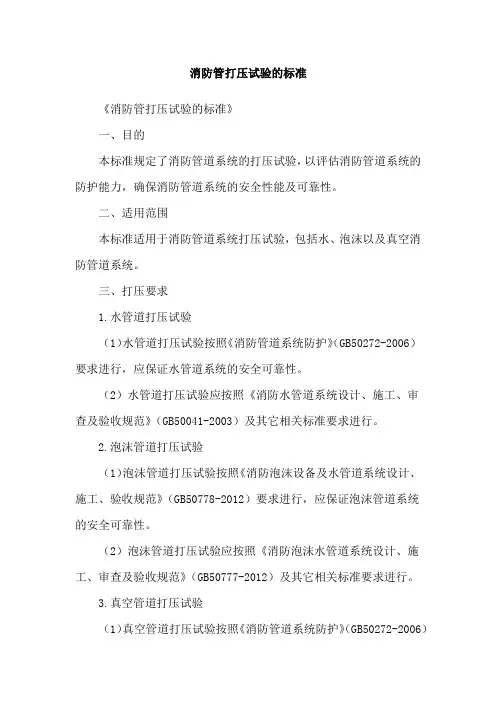 消防管打压试验的标准

《消防管打压试验的标准》

一、目的

本标准规定了消防管道系统的打压试验，以评估消防管道系统的防护能力，确保消防管道系统的安全性能及可靠性。

二、适用范围

本标准适用于消防管道系统打压试验，包括水、泡沫以及真空消防管道系统。

三、打压要求

1.水管道打压试验

（1）水管道打压试验按照《消防管道系统防护》（GB50272-2006）要求进行，应保证水管道系统的安全可靠性。

（2）水管道打压试验应按照《消防水管道系统设计、施工、审查及验收规范》（GB50041-2003）及其它相关标准要求进行。

2.泡沫管道打压试验

（1）泡沫管道打压试验按照《消防泡沫设备及水管道系统设计、施工、验收规范》（GB50778-2012）要求进行，应保证泡沫管道系统的安全可靠性。

（2）泡沫管道打压试验应按照《消防泡沫水管道系统设计、施工、审查及验收规范》（GB50777-2012）及其它相关标准要求进行。

3.真空管道打压试验

（1）真空管道打压试验按照《消防管道系统防护》（GB50272-2006）